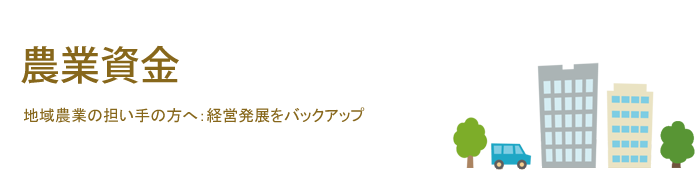 農業資金

地域農業の担い手の方へ：経営発展をバックアップ